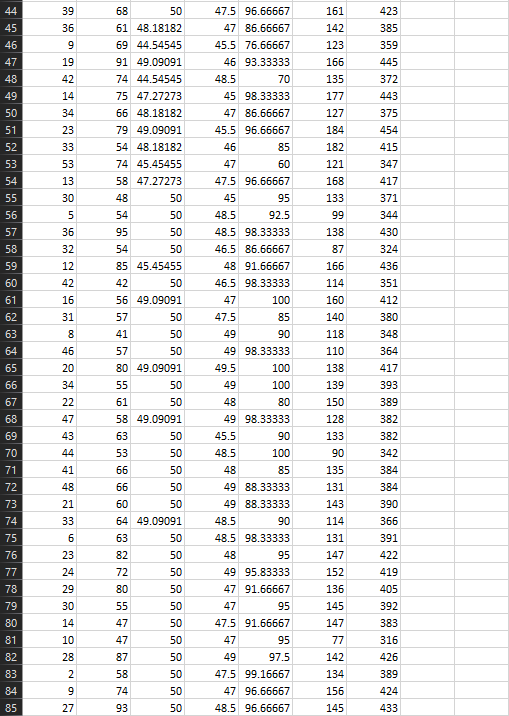 | 44 | 39 | 68 | 50 | 47.5 | 96.66667 | 161 | 423 |
|---|---|---|---|---|---|---|---|
| 45 | 36 | 61 | 48.18182 | 47 | 86.66667 | 142 | 385 |
| 46 | 9 | 69 | 44.54545 | 45.5 | 76.66667 | 123 | 359 |
| 47 | 19 | 91 | 49.09091 | 46 | 93.33333 | 166 | 445 |
| 48 | 42 | 74 | 44.54545 | 48.5 | 70 | 135 | 372 |
| 49 | 14 | 75 | 47.27273 | 45 | 98.33333 | 177 | 443 |
| 50 | 34 | 66 | 48.18182 | 47 | 86.66667 | 127 | 375 |
| 51 | 23 | 79 | 49.09091 | 45.5 | 96.66667 | 184 | 454 |
| 52 | 33 | 54 | 48.18182 | 46 | 85 | 182 | 415 |
| 53 | 53 | 74 | 45.45455 | 47 | 60 | 121 | 347 |
| 54 | 13 | 58 | 47.27273 | 47.5 | 96.66667 | 168 | 417 |
| 55 | 30 | 48 | 50 | 45 | 95 | 133 | 371 |
| 56 | 5 | 54 | 50 | 48.5 | 92.5 | 99 | 344 |
| 57 | 36 | 95 | 50 | 48.5 | 98.33333 | 138 | 430 |
| 58 | 32 | 54 | 50 | 46.5 | 86.66667 | 87 | 324 |
| 59 | 12 | 85 | 45.45455 | 48 | 91.66667 | 166 | 436 |
| 60 | 42 | 42 | 50 | 46.5 | 98.33333 | 114 | 351 |
| 61 | 16 | 56 | 49.09091 | 47 | 100 | 160 | 412 |
| 62 | 31 | 57 | 50 | 47.5 | 85 | 140 | 380 |
| 63 | 8 | 41 | 50 | 49 | 90 | 118 | 348 |
| 64 | 46 | 57 | 50 | 49 | 98.33333 | 110 | 364 |
| 65 | 20 | 80 | 49.09091 | 49.5 | 100 | 138 | 417 |
| 66 | 34 | 55 | 50 | 49 | 100 | 139 | 393 |
| 67 | 22 | 61 | 50 | 48 | 80 | 150 | 389 |
| 68 | 47 | 58 | 49.09091 | 49 | 98.33333 | 128 | 382 |
| 69 | 43 | 63 | 50 | 45.5 | 90 | 133 | 382 |
| 70 | 44 | 53 | 50 | 48.5 | 100 | 90 | 342 |
| 71 | 41 | 66 | 50 | 48 | 85 | 135 | 384 |
| 72 | 48 | 66 | 50 | 49 | 88.33333 | 131 | 384 |
| 73 | 21 | 60 | 50 | 49 | 88.33333 | 143 | 390 |
| 74 | 33 | 64 | 49.09091 | 48.5 | 90 | 114 | 366 |
| 75 | 6 | 63 | 50 | 48.5 | 98.33333 | 131 | 391 |
| 76 | 23 | 82 | 50 | 48 | 95 | 147 | 422 |
| 77 | 24 | 72 | 50 | 49 | 95.83333 | 152 | 419 |
| 78 | 29 | 80 | 50 | 47 | 91.66667 | 136 | 405 |
| 79 | 30 | 55 | 50 | 47 | 95 | 145 | 392 |
| 80 | 14 | 47 | 50 | 47.5 | 91.66667 | 147 | 383 |
| 81 | 10 | 47 | 50 | 47 | 95 | 77 | 316 |
| 82 | 28 | 87 | 50 | 49 | 97.5 | 142 | 426 |
| 83 | 2 | 58 | 50 | 47.5 | 99.16667 | 134 | 389 |
| 84 | 9 | 74 | 50 | 47 | 96.66667 | 156 | 424 |
| 85 | 27 | 93 | 50 | 48.5 | 96.66667 | 145 | 433 |